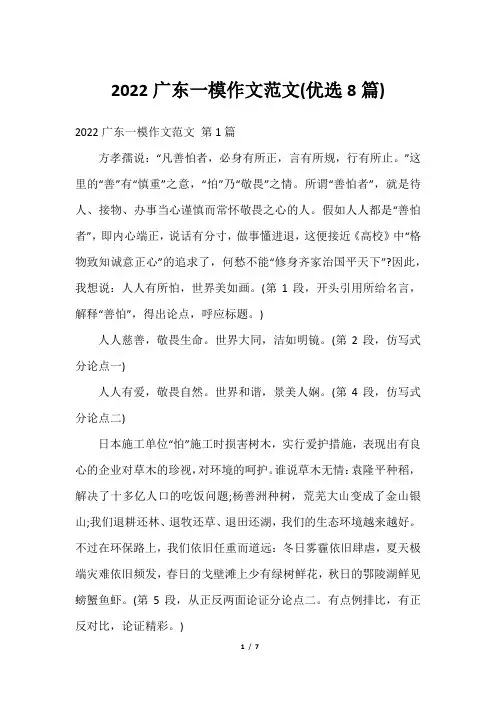 2022 广东一模作文范文(优选 8 篇)

2022 广东一模作文范文 第 1 篇

方孝孺说：“凡善怕者，必身有所正，言有所规，行有所止。”这里的“善”有“慎重”之意，“怕”乃“敬畏”之情。所谓“善怕者”，就是待人、接物、办事当心谨慎而常怀敬畏之心的人。假如人人都是“善怕者”，即内心端正，说话有分寸，做事懂进退，这便接近《高校》中“格物致知诚意正心”的追求了，何愁不能“修身齐家治国平天下”?因此，我想说：人人有所怕，世界美如画。(第 1 段，开头引用所给名言，解释“善怕”，得出论点，呼应标题。)

人人慈善，敬畏生命。世界大同，洁如明镜。(第 2 段，仿写式分论点一)

人人有爱，敬畏自然。世界和谐，景美人娴。(第 4 段，仿写式分论点二)

日本施工单位“怕”施工时损害树木，实行爱护措施，表现出有良心的企业对草木的珍视，对环境的呵护。谁说草木无情：袁隆平种稻，解决了十多亿人口的吃饭问题;杨善洲种树，荒芜大山变成了金山银山;我们退耕还林、退牧还草、退田还湖，我们的生态环境越来越好。不过在环保路上，我们依旧任重而道远：冬日雾霾依旧肆虐，夏天极端灾难依旧频发，春日的戈壁滩上少有绿树鲜花，秋日的鄂陵湖鲜见螃蟹鱼虾。(第 5 段，从正反两面论证分论点二。有点例排比，有正反对比，论证精彩。)

1 / 7